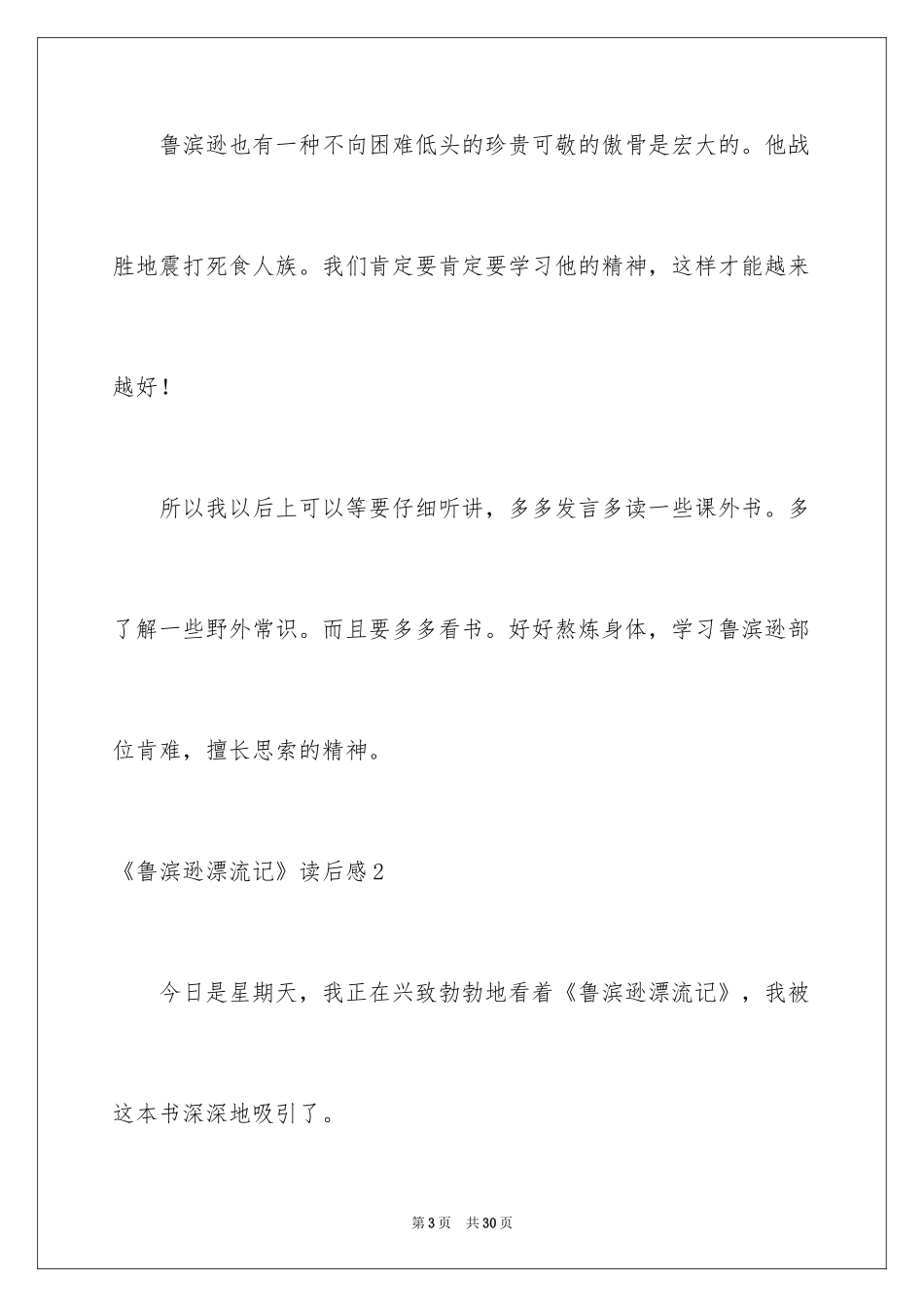 鲁滨逊也有一种不向困难低头的珍贵可敬的傲骨是宏大的。他战胜地震打死食人族。我们肯定要肯定要学习他的精神，这样才能越来越好！

所以我以后上可以等要仔细听讲，多多发言多读一些课外书。多了解一些野外常识。而且要多多看书。好好熬炼身体，学习鲁滨逊部位肯难，擅长思索的精神。

《鲁滨逊漂流记》读后感2

今日是星期天，我正在兴致勃勃地看着《鲁滨逊漂流记》，我被这本书深深地吸引了。

第3页　共30页